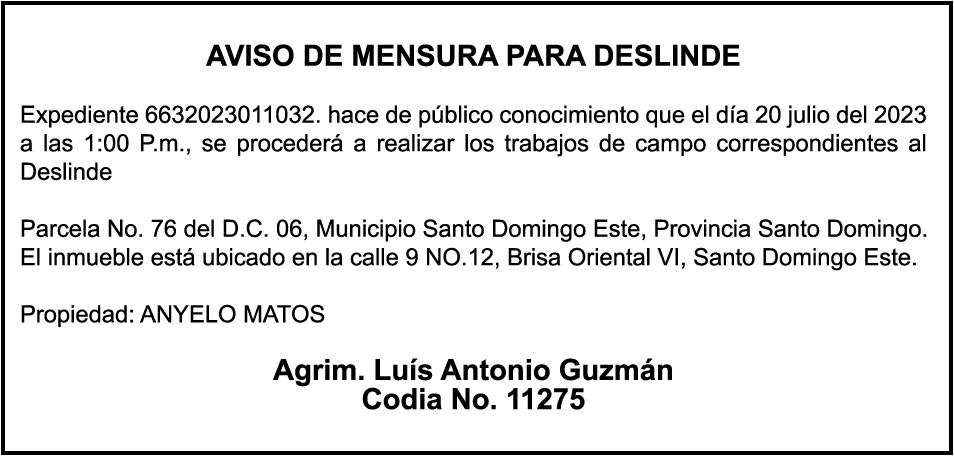 AVISO DE MENSURA PARA DESLINDE

Expediente 6632023011032. hace de público conocimiento que el día 20 julio del 2023 a las 1:00 P.m., se procederá a realizar los trabajos de campo correspondientes al Deslinde

Parcela No. 76 del D.C. 06, Municipio Santo Domingo Este, Provincia Santo Domingo. El inmueble está ubicado en la calle 9 NO.12, Brisa Oriental VI, Santo Domingo Este.

Propiedad: ANYELO MATOS

Agrim. Luís Antonio Guzmán
Codia No. 11275